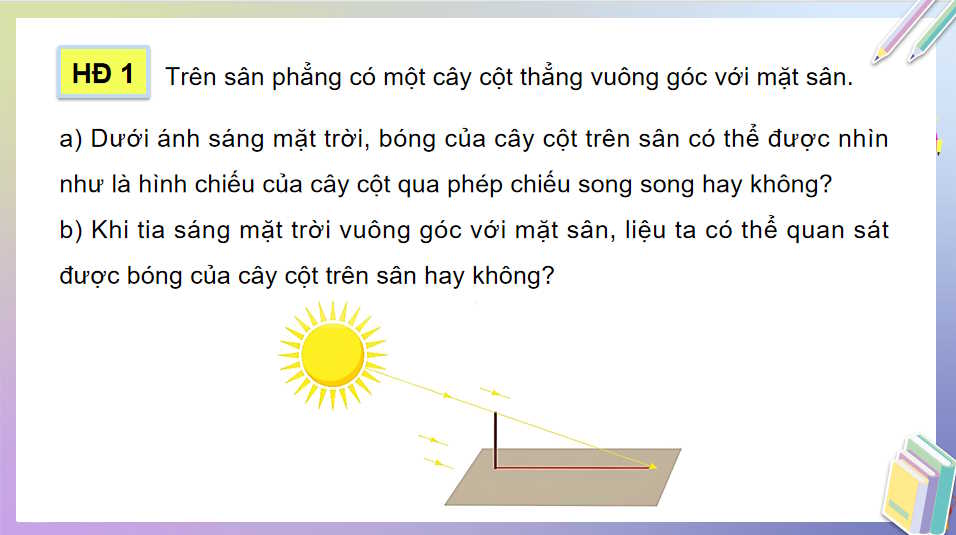 HĐ 1 Trên sân phẳng có một cây cột thẳng vuông góc với mặt sân.

a) Dưới ánh sáng mặt trời, bóng của cây cột trên sân có thể được nhìn như là hình chiếu của cây cột qua phép chiếu song song hay không?
b) Khi tia sáng mặt trời vuông góc với mặt sân, liệu ta có thể quan sát được bóng của cây cột trên sân hay không?